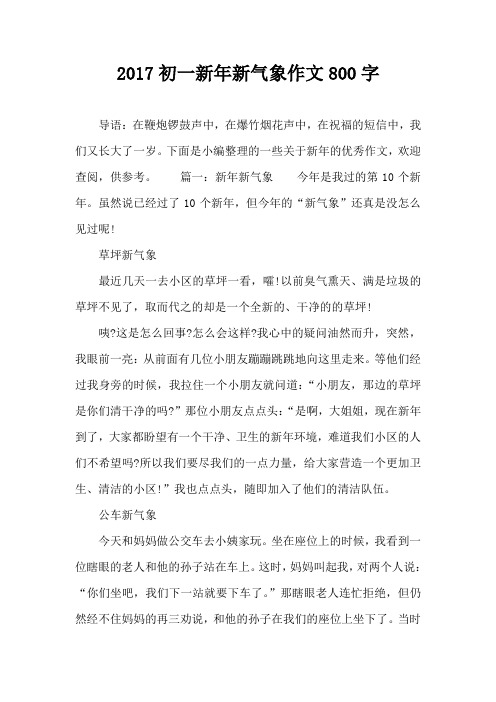 2017 初一新年新气象作文 800 字

导语：在鞭炮锣鼓声中，在爆竹烟花声中，在祝福的短信中，我们又长大了一岁。下面是小编整理的一些关于新年的优秀作文，欢迎查阅，供参考。　　篇一：新年新气象　　今年是我过的第 10 个新年。虽然说已经过了 10 个新年，但今年的“新气象”还真是没怎么见过呢!

草坪新气象

最近几天一去小区的草坪一看，嚯!以前臭气熏天、满是垃圾的草坪不见了，取而代之的却是一个全新的、干净的的草坪!

咦?这是怎么回事?怎么会这样?我心中的疑问油然而升，突然，我眼前一亮：从前面有几位小朋友蹦蹦跳跳地向这里走来。等他们经过我身旁的时候，我拉住一个小朋友就问道：“小朋友，那边的草坪是你们清干净的吗?”那位小朋友点点头：“是啊，大姐姐，现在新年到了，大家都盼望有一个干净、卫生的新年环境，难道我们小区的人们不希望吗?所以我们要尽我们的一点力量，给大家营造一个更加卫生、清洁的小区!”我也点点头，随即加入了他们的清洁队伍。

公车新气象

今天和妈妈做公交车去小姨家玩。坐在座位上的时候，我看到一位瞎眼的老人和他的孙子站在车上。这时，妈妈叫起我，对两个人说：“你们坐吧，我们下一站就要下车了。”那瞎眼老人连忙拒绝，但仍然经不住妈妈的再三劝说，和他的孙子在我们的座位上坐下了。当时